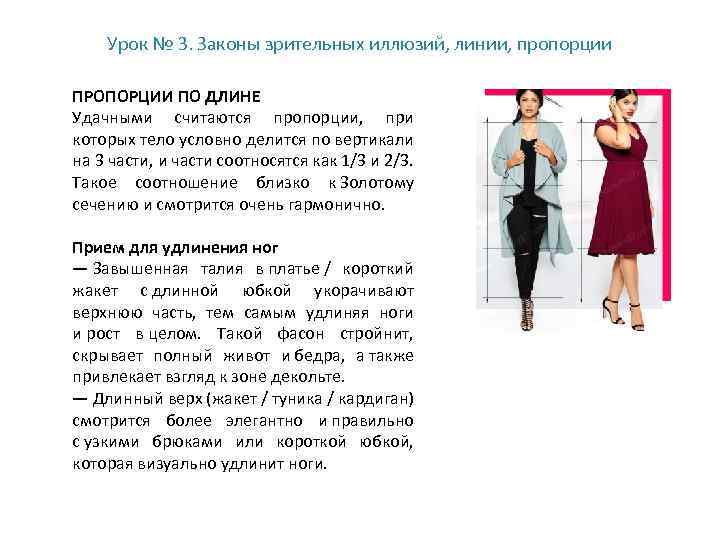 Урок № 3. Законы зрительных иллюзий, линии, пропорции

ПРОПОРЦИИ ПО ДЛИНЕ
Удачными считаются пропорции, при которых тело условно делится по вертикали на 3 части, и части соотносятся как 1/3 и 2/3. Такое соотношение близко к Золотому сечению и смотрится очень гармонично.

Прием для удлинения ног
— Завышенная талия в платье / короткий жакет с длинной юбкой укорачивают верхнюю часть, тем самым удлиняя ноги и рост в целом. Такой фасон стройнит, скрывает полный живот и бедра, а также привлекает взгляд к зоне декольте.
— Длинный верх (жакет / туника / кардиган) смотрится более элегантно и правильно с узкими брюками или короткой юбкой, которая визуально удлинит ноги.